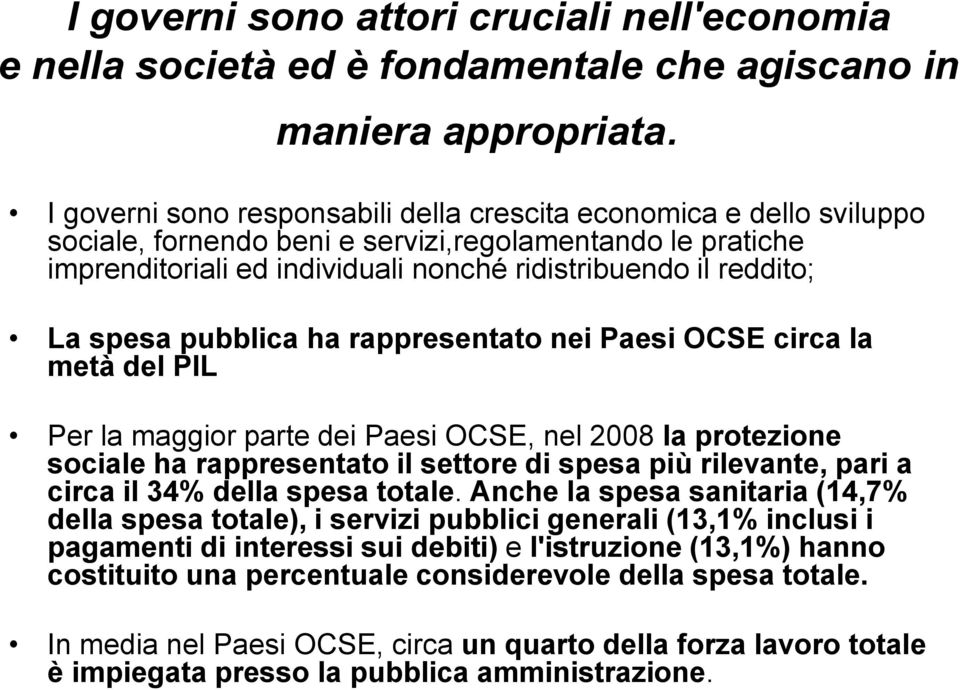 I governi sono attori cruciali nell'economia e nella società ed è fondamentale che agiscano in maniera appropriata.

• I governi sono responsabili della crescita economica e dello sviluppo sociale, fornendo beni e servizi,regolamentando le pratiche imprenditoriali ed individuali nonché ridistribuendo il reddito;

• La spesa pubblica ha rappresentato nei Paesi OCSE circa la metà del PIL

• Per la maggior parte dei Paesi OCSE, nel 2008 la protezione sociale ha rappresentato il settore di spesa più rilevante, pari a circa il 34% della spesa totale. Anche la spesa sanitaria (14,7% della spesa totale), i servizi pubblici generali (13,1% inclusi i pagamenti di interessi sui debiti) e l'istruzione (13,1%) hanno costituito una percentuale considerevole della spesa totale.

• In media nel Paesi OCSE, circa un quarto della forza lavoro totale è impiegata presso la pubblica amministrazione.